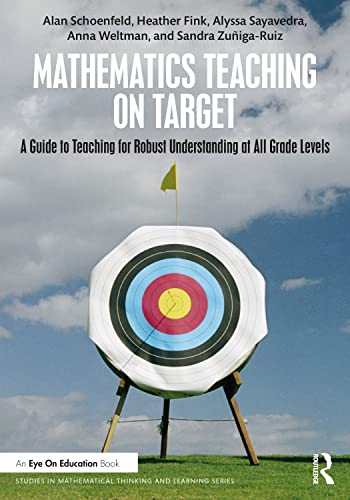 Alan Schoenfeld, Heather Fink, Alyssa Sayavedra, Anna Weltman, and Sandra Zuñiga-Ruiz

MATHEMATICS TEACHING ON TARGET

A Guide to Teaching for Robust Understanding at All Grade Levels

An Eye On Education Book

STUDIES IN MATHEMATICAL THINKING AND LEARNING SERIES

ROUTLEDGE